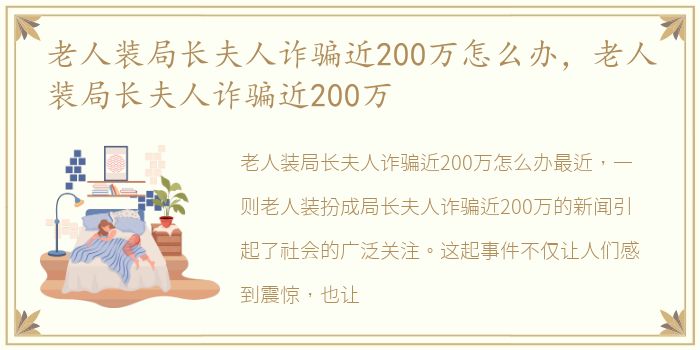 老人装局长夫人诈骗近200万怎么办，老人装局长夫人诈骗近200万

老人装局长夫人诈骗近200万怎么办最近，一则老人装扮成局长夫人诈骗近200万的新闻引起了社会的广泛关注。这起事件不仅让人们感到震惊，也让